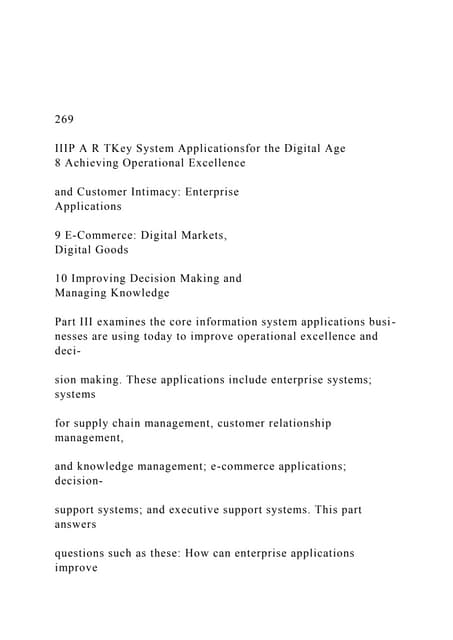 269

IIIP A R TKey System Applicationsfor the Digital Age
8 Achieving Operational Excellence

and Customer Intimacy: Enterprise Applications

9 E-Commerce: Digital Markets, Digital Goods

10 Improving Decision Making and Managing Knowledge

Part III examines the core information system applications businesses are using today to improve operational excellence and deci-

sion making. These applications include enterprise systems; systems

for supply chain management, customer relationship management,

and knowledge management; e-commerce applications; decision-

support systems; and executive support systems. This part answers

questions such as these: How can enterprise applications improve